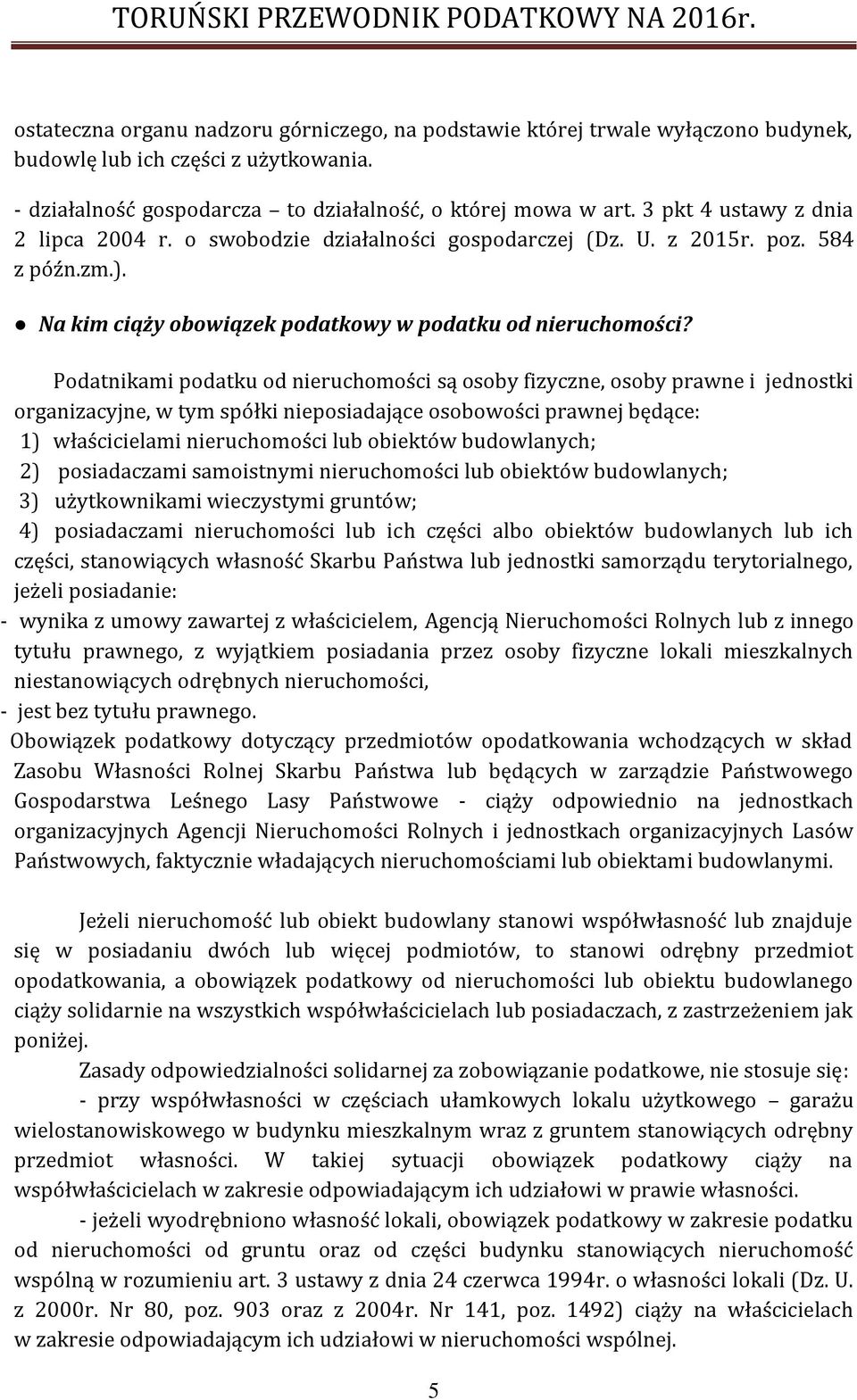 TORUŃSKI PRZEWODNIK PODATKOWY NA 2016r.

ostateczna organu nadzoru górniczego, na podstawie której trwale wyłączono budynek, budowlę lub ich części z użytkowania.

- działalność gospodarcza – to działalność, o której mowa w art. 3 pkt 4 ustawy z dnia 2 lipca 2004 r. o swobodzie działalności gospodarczej (Dz. U. z 2015r. poz. 584 z późn.zm.).

● Na kim ciąży obowiązek podatkowy w podatku od nieruchomości?

Podatnikami podatku od nieruchomości są osoby fizyczne, osoby prawne i jednostki organizacyjne, w tym spółki nieposiadające osobowości prawnej będące:
1) właścicielami nieruchomości lub obiektów budowlanych;
2) posiadaczami samoistnymi nieruchomości lub obiektów budowlanych;
3) użytkownikami wieczystymi gruntów;
4) posiadaczami nieruchomości lub ich części albo obiektów budowlanych lub ich części, stanowiących własność Skarbu Państwa lub jednostki samorządu terytorialnego, jeżeli posiadanie:
- wynika z umowy zawartej z właścicielem, Agencją Nieruchomości Rolnych lub z innego tytułu prawnego, z wyjątkiem posiadania przez osoby fizyczne lokali mieszkalnych niestanowiących odrębnych nieruchomości,
- jest bez tytułu prawnego.
Obowiązek podatkowy dotyczący przedmiotów opodatkowania wchodzących w skład Zasobu Własności Rolnej Skarbu Państwa lub będących w zarządzie Państwowego Gospodarstwa Leśnego Lasy Państwowe - ciąży odpowiednio na jednostkach organizacyjnych Agencji Nieruchomości Rolnych i jednostkach organizacyjnych Lasów Państwowych, faktycznie władających nieruchomościami lub obiektami budowlanymi.

Jeżeli nieruchomość lub obiekt budowlany stanowi współwłasność lub znajduje się w posiadaniu dwóch lub więcej podmiotów, to stanowi odrębny przedmiot opodatkowania, a obowiązek podatkowy od nieruchomości lub obiektu budowlanego ciąży solidarnie na wszystkich współwłaścicielach lub posiadaczach, z zastrzeżeniem jak poniżej.

Zasady odpowiedzialności solidarnej za zobowiązanie podatkowe, nie stosuje się:

- przy współwłasności w częściach ułamkowych lokalu użytkowego – garażu wielostanowiskowego w budynku mieszkalnym wraz z gruntem stanowiących odrębny przedmiot własności. W takiej sytuacji obowiązek podatkowy ciąży na współwłaścicielach w zakresie odpowiadającym ich udziałowi w prawie własności.

- jeżeli wyodrębniono własność lokali, obowiązek podatkowy w zakresie podatku od nieruchomości od gruntu oraz od części budynku stanowiących nieruchomość wspólną w rozumieniu art. 3 ustawy z dnia 24 czerwca 1994r. o własności lokali (Dz. U. z 2000r. Nr 80, poz. 903 oraz z 2004r. Nr 141, poz. 1492) ciąży na właścicielach w zakresie odpowiadającym ich udziałowi w nieruchomości wspólnej.

5